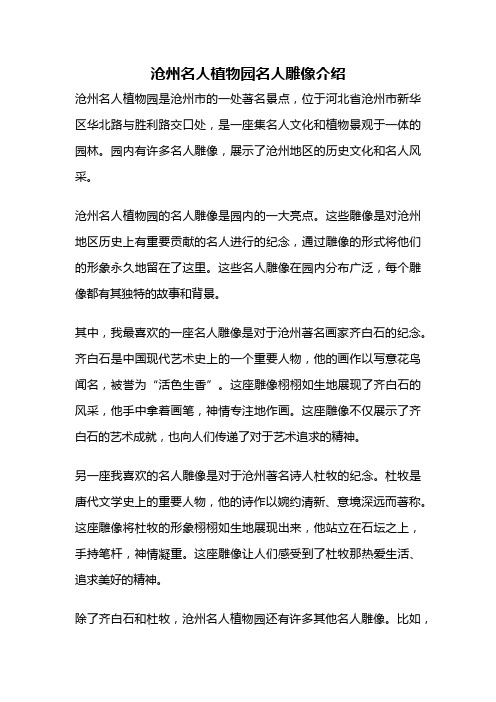 沧州名人植物园名人雕像介绍

沧州名人植物园是沧州市的一处著名景点，位于河北省沧州市新华区华北路与胜利路交口处，是一座集名人文化和植物景观于一体的园林。园内有许多名人雕像，展示了沧州地区的历史文化和名人风采。

沧州名人植物园的名人雕像是园内的一大亮点。这些雕像是对沧州地区历史上有重要贡献的名人进行的纪念，通过雕像的形式将他们的形象永久地留在了这里。这些名人雕像在园内分布广泛，每个雕像都有其独特的故事和背景。

其中，我最喜欢的一座名人雕像是对于沧州著名画家齐白石的纪念。齐白石是中国现代艺术史上的一个重要人物，他的画作以写意花鸟闻名，被誉为“活色生香”。这座雕像栩栩如生地展现了齐白石的风采，他手中拿着画笔，神情专注地作画。这座雕像不仅展示了齐白石的艺术成就，也向人们传递了对于艺术追求的精神。

另一座我喜欢的名人雕像是对于沧州著名诗人杜牧的纪念。杜牧是唐代文学史上的重要人物，他的诗作以婉约清新、意境深远而著称。这座雕像将杜牧的形象栩栩如生地展现出来，他站立在石坛之上，手持笔杆，神情凝重。这座雕像让人们感受到了杜牧那热爱生活、追求美好的精神。

除了齐白石和杜牧，沧州名人植物园还有许多其他名人雕像。比如，